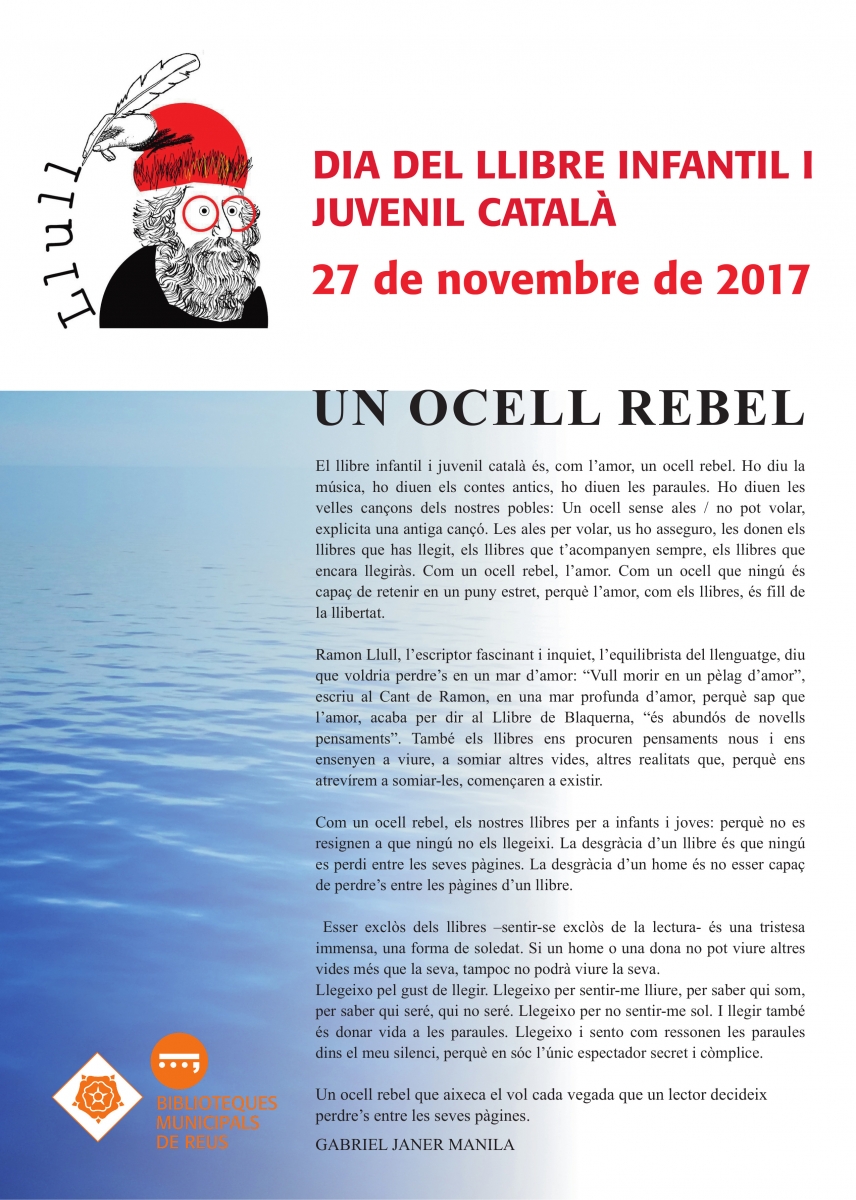 Llull

DIA DEL LLIBRE INFANTIL I JUVENIL CATALÀ

27 de novembre de 2017

UN OCELL REBEL

El llibre infantil i juvenil català és, com l'amor, un ocell rebel. Ho diu la música, ho diuen els contes antics, ho diuen les paraules. Ho diuen les velles cançons dels nostres pobles: Un ocell sense ales / no pot volar, explicita una antiga cançó. Les ales per volar, us ho asseguro, les donen els llibres que has llegit, els llibres que t'acompanyen sempre, els llibres que encara llegiràs. Com un ocell rebel, l'amor. Com un ocell que ningú és capaç de retenir en un puny estret, perquè l'amor, com els llibres, és fill de la llibertat.

Ramon Llull, l'escriptor fascinant i inquiet, l'equilibrista del llenguatge, diu que voldria perdre's en un mar d'amor: "Vull morir en un pèlag d'amor", escriu al Cant de Ramon, en una mar profunda d'amor, perquè sap que l'amor, acaba per dir al Llibre de Blaquerna, "és abundós de novells pensaments". També els llibres ens procuren pensaments nous i ens ensenyen a viure, a somiar altres vides, altres realitats que, perquè ens atrevírem a somiar-les, començaren a existir.

Com un ocell rebel, els nostres llibres per a infants i joves: perquè no es resignen a que ningú no els llegeixi. La desgràcia d'un llibre és que ningú es perdi entre les seves pàgines. La desgràcia d'un home és no esser capaç de perdre's entre les pàgines d'un llibre.

Esser exclòs dels llibres –sentir-se exclòs de la lectura- és una tristesa immensa, una forma de soledat. Si un home o una dona no pot viure altres vides més que la seva, tampoc no podrà viure la seva.
Llegeixo pel gust de llegir. Llegeixo per sentir-me lliure, per saber qui som, per saber qui seré, qui no seré. Llegeixo per no sentir-me sol. I llegir també és donar vida a les paraules. Llegeixo i sento com ressonen les paraules dins el meu silenci, perquè en sóc l'únic espectador secret i còmplice.

Un ocell rebel que aixeca el vol cada vegada que un lector decideix perdre's entre les seves pàgines.

GABRIEL JANER MANILA

BIBLIOTEQUES MUNICIPALS DE REUS